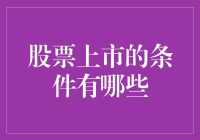 股票上市的条件有哪些